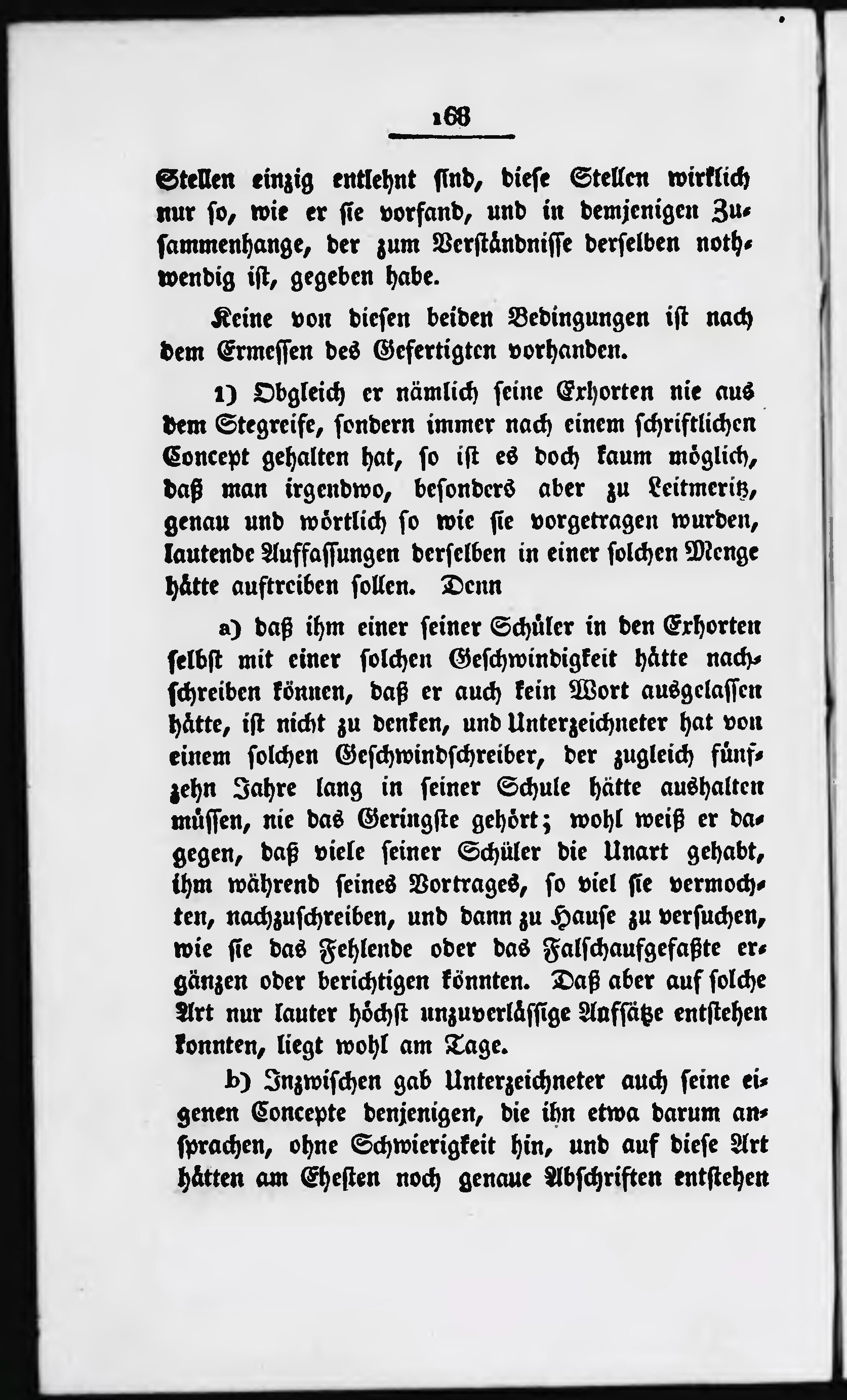 168

Stellen einzig entlehnt sind, diese Stellen wirklich nur so, wie er sie vorfand, und in demjenigen Zusammenhange, der zum Verständnisse derselben nothwendig ist, gegeben habe.

Keine von diesen beiden Bedingungen ist nach dem Ermessen des Gefertigten vorhanden.

1) Obgleich er nämlich seine Erhorten nie aus dem Stegreife, sondern immer nach einem schriftlichen Concept gehalten hat, so ist es doch kaum möglich, daß man irgendwo, besonders aber zu Leitmeritz, genau und wörtlich so wie sie vorgetragen wurden, lautende Auffassungen derselben in einer solchen Menge hätte auftreiben sollen. Denn

a) daß ihm einer seiner Schüler in den Erhorten selbst mit einer solchen Geschwindigkeit hätte nachschreiben können, daß er auch kein Wort ausgelassen hätte, ist nicht zu denken, und Unterzeichneter hat von einem solchen Geschwindschreiber, der zugleich fünfzehn Jahre lang in seiner Schule hätte aushalten müssen, nie das Geringste gehört; wohl weiß er dagegen, daß viele seiner Schüler die Unart gehabt, ihm während seines Vortrages, so viel sie vermochten, nachzuschreiben, und dann zu Hause zu versuchen, wie sie das Fehlende oder das Falschaufgefaßte ergänzen oder berichtigen könnten. Daß aber auf solche Art nur lauter höchst unzuverlässige Aufsätze entstehen konnten, liegt wohl am Tage.

b) Inzwischen gab Unterzeichneter auch seine eigenen Concepte denjenigen, die ihn etwa darum ansprachen, ohne Schwierigkeit hin, und auf diese Art hätten am Ehesten noch genaue Abschriften entstehen